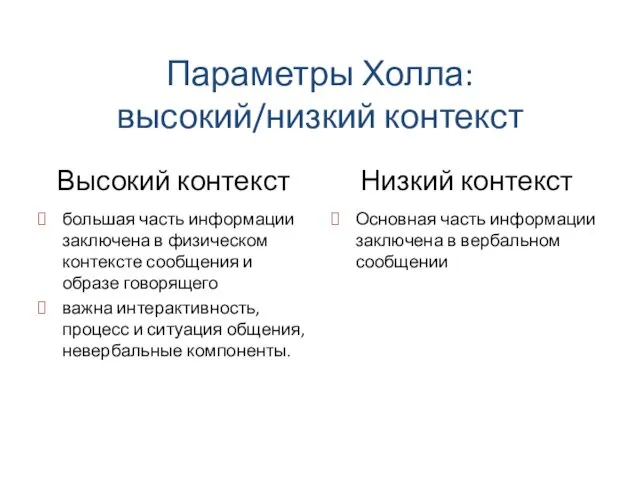 Параметры Холла: высокий/низкий контекст

Высокий контекст

 большая часть информации заключена в физическом контексте сообщения и образе говорящего
 важна интерактивность, процесс и ситуация общения, невербальные компоненты.

Низкий контекст

 Основная часть информации заключена в вербальном сообщении